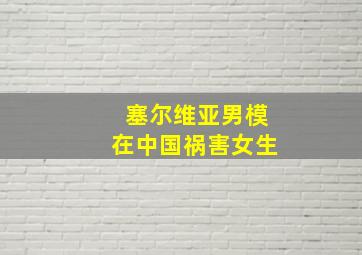 塞尔维亚男模
在中国祸害女生